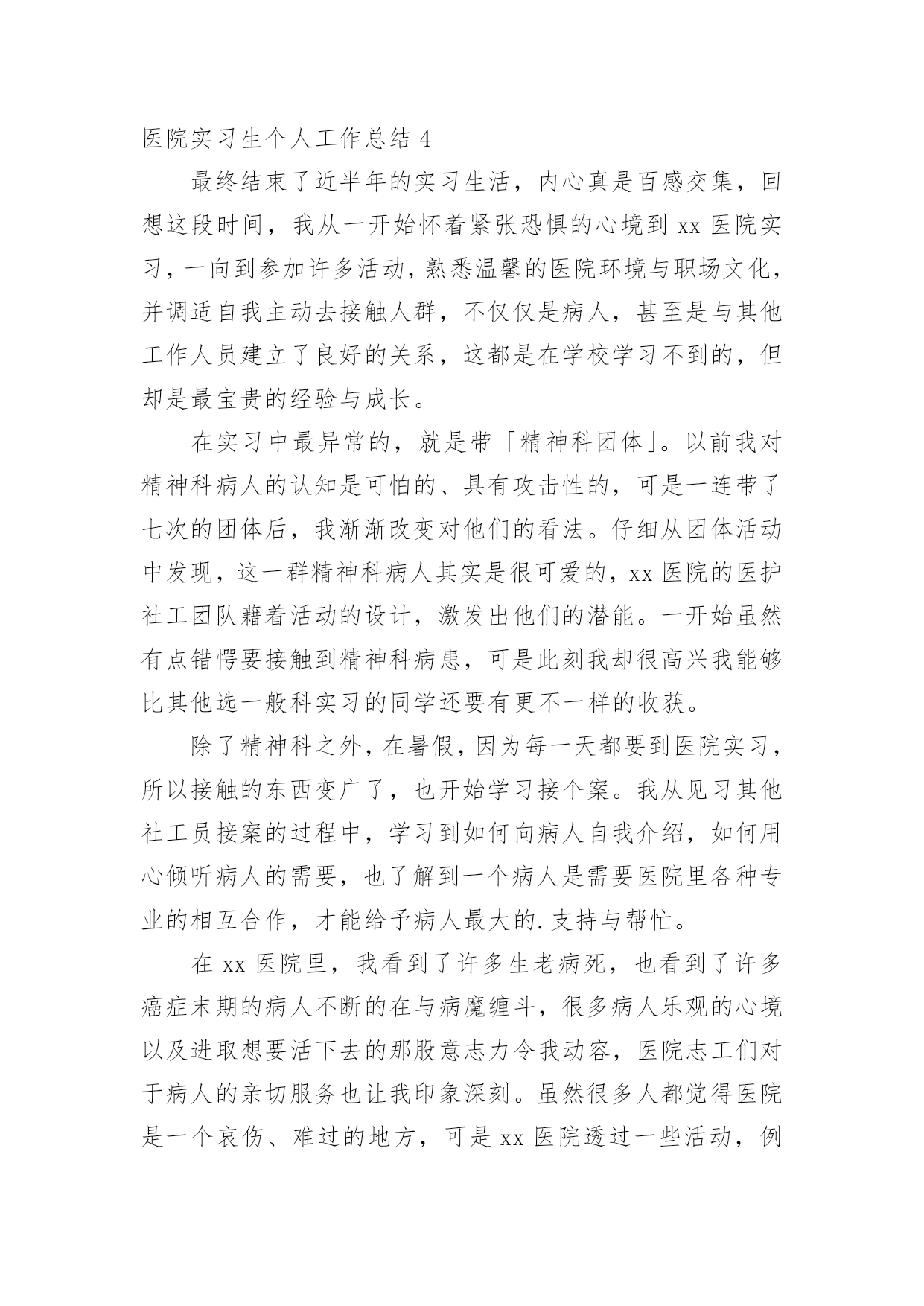 医院实习生个人工作总结 4

最终结束了近半年的实习生活，内心真是百感交集，回想这段时间，我从一开始怀着紧张恐惧的心境到 xx 医院实习，一向到参加许多活动，熟悉温馨的医院环境与职场文化，并调适自我主动去接触人群，不仅仅是病人，甚至是与其他工作人员建立了良好的关系，这都是在学校学习不到的，但却是最宝贵的经验与成长。

在实习中最异常的，就是带「精神科团体」。以前我对精神科病人的认知是可怕的、具有攻击性的，可是一连带了七次的团体后，我渐渐改变对他们的看法。仔细从团体活动中发现，这一群精神科病人其实是很可爱的，xx 医院的医护社工团队藉着活动的设计，激发出他们的潜能。一开始虽然有点错愕要接触到精神科病患，可是此刻我却很高兴我能够比其他选一般科实习的同学还要有更不一样的收获。

除了精神科之外，在暑假，因为每一天都要到医院实习，所以接触的东西变广了，也开始学习接个案。我从见习其他社工员接案的过程中，学习到如何向病人自我介绍，如何用心倾听病人的需要，也了解到一个病人是需要医院里各种专业的相互合作，才能给予病人最大的.支持与帮忙。

在 xx 医院里，我看到了许多生老病死，也看到了许多癌症末期的病人不断的在与病魔缠斗，很多病人乐观的心境以及进取想要活下去的那股意志力令我动容，医院志工们对于病人的亲切服务也让我印象深刻。虽然很多人都觉得医院是一个哀伤、难过的地方，可是 xx 医院透过一些活动，例